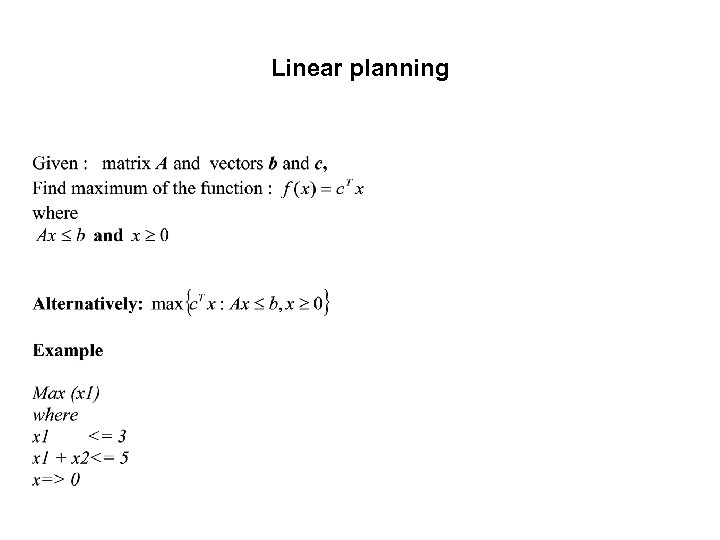 Linear planning

Given : matrix $A$ and vectors $b$ and $c$,
Find maximum of the function : $f(x) = c^T x$
where
$Ax \leq b$ and $x \geq 0$

Alternatively: $\max\{c^T x : Ax \leq b, x \geq 0\}$

Example

Max (x1)
where
x1 <= 3
x1 + x2<= 5
x=> 0